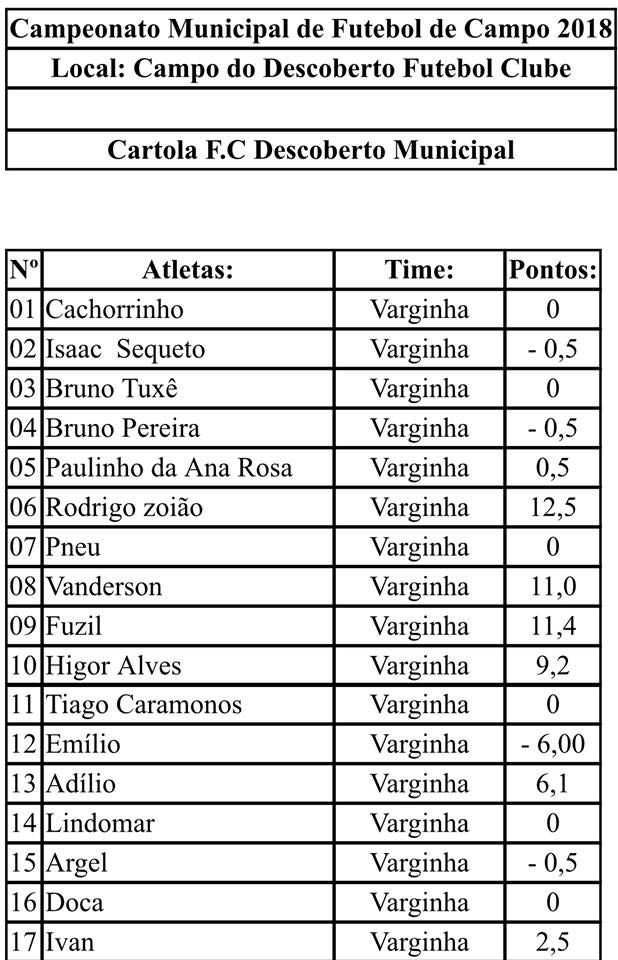 Campeonato Municipal de Futebol de Campo 2018

Local: Campo do Descoberto Futebol Clube

Cartola F.C Descoberto Municipal

| Nº | Atletas: | Time: | Pontos: |
|---|---|---|---|
| 01 | Cachorrinho | Varginha | 0 |
| 02 | Isaac Sequeto | Varginha | - 0,5 |
| 03 | Bruno Tuxê | Varginha | 0 |
| 04 | Bruno Pereira | Varginha | - 0,5 |
| 05 | Paulinho da Ana Rosa | Varginha | 0,5 |
| 06 | Rodrigo zoião | Varginha | 12,5 |
| 07 | Pneu | Varginha | 0 |
| 08 | Vanderson | Varginha | 11,0 |
| 09 | Fuzil | Varginha | 11,4 |
| 10 | Higor Alves | Varginha | 9,2 |
| 11 | Tiago Caramonos | Varginha | 0 |
| 12 | Emílio | Varginha | - 6,00 |
| 13 | Adílio | Varginha | 6,1 |
| 14 | Lindomar | Varginha | 0 |
| 15 | Argel | Varginha | - 0,5 |
| 16 | Doca | Varginha | 0 |
| 17 | Ivan | Varginha | 2,5 |